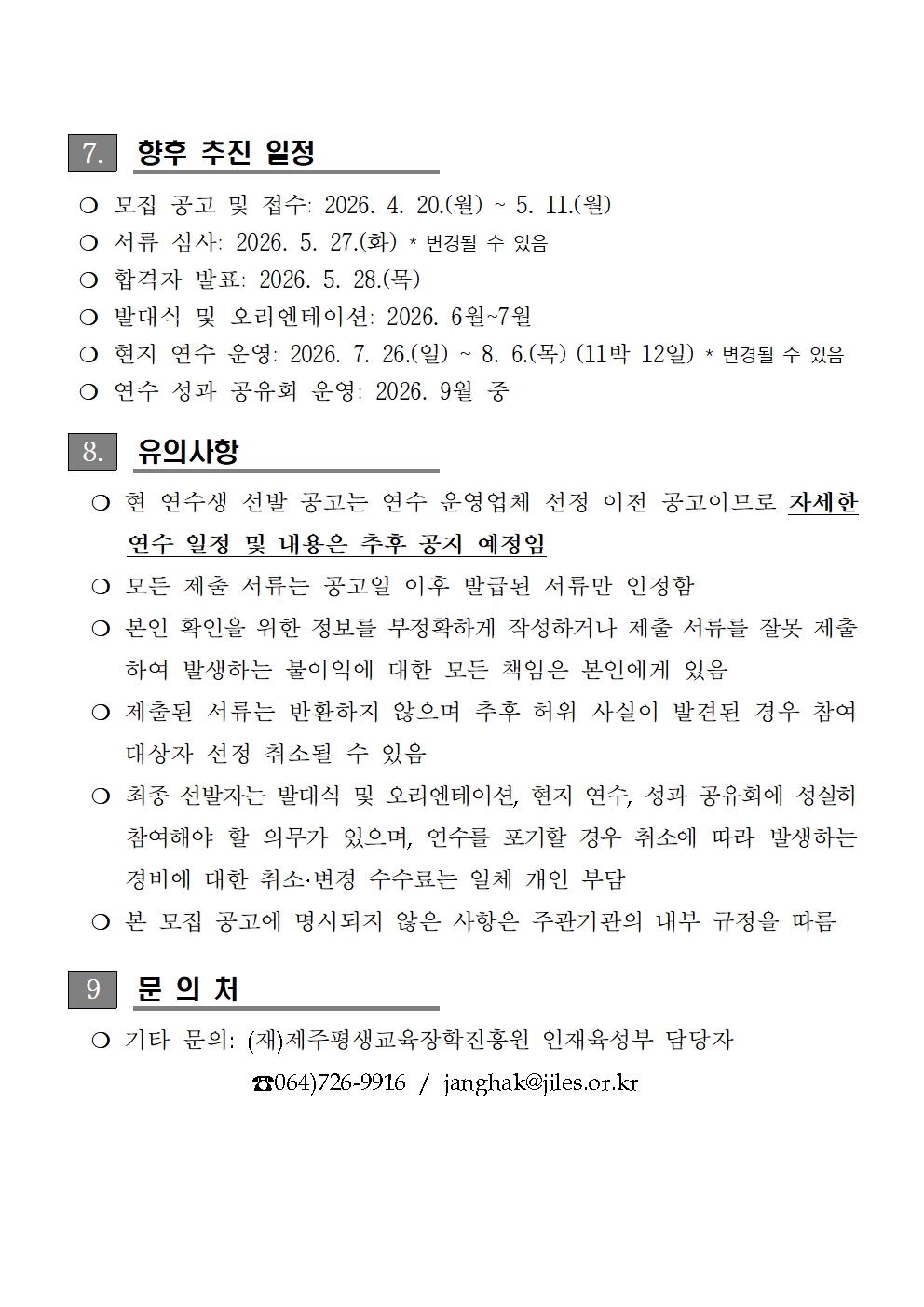 7. 향후 추진 일정

❍ 모집 공고 및 접수: 2026. 4. 20.(월) ~ 5. 11.(월)
❍ 서류 심사: 2026. 5. 27.(화) * 변경될 수 있음
❍ 합격자 발표: 2026. 5. 28.(목)
❍ 발대식 및 오리엔테이션: 2026. 6월~7월
❍ 현지 연수 운영: 2026. 7. 26.(일) ~ 8. 6.(목) (11박 12일) * 변경될 수 있음
❍ 연수 성과 공유회 운영: 2026. 9월 중

8. 유의사항

❍ 현 연수생 선발 공고는 연수 운영업체 선정 이전 공고이므로 자세한 연수 일정 및 내용은 추후 공지 예정임
❍ 모든 제출 서류는 공고일 이후 발급된 서류만 인정함
❍ 본인 확인을 위한 정보를 부정확하게 작성하거나 제출 서류를 잘못 제출하여 발생하는 불이익에 대한 모든 책임은 본인에게 있음
❍ 제출된 서류는 반환하지 않으며 추후 허위 사실이 발견된 경우 참여 대상자 선정 취소될 수 있음
❍ 최종 선발자는 발대식 및 오리엔테이션, 현지 연수, 성과 공유회에 성실히 참여해야 할 의무가 있으며, 연수를 포기할 경우 취소에 따라 발생하는 경비에 대한 취소·변경 수수료는 일체 개인 부담
❍ 본 모집 공고에 명시되지 않은 사항은 주관기관의 내부 규정을 따름

9 문 의 처

❍ 기타 문의: (재)제주평생교육장학진흥원 인재육성부 담당자
☎064)726-9916 / janghak@jiles.or.kr